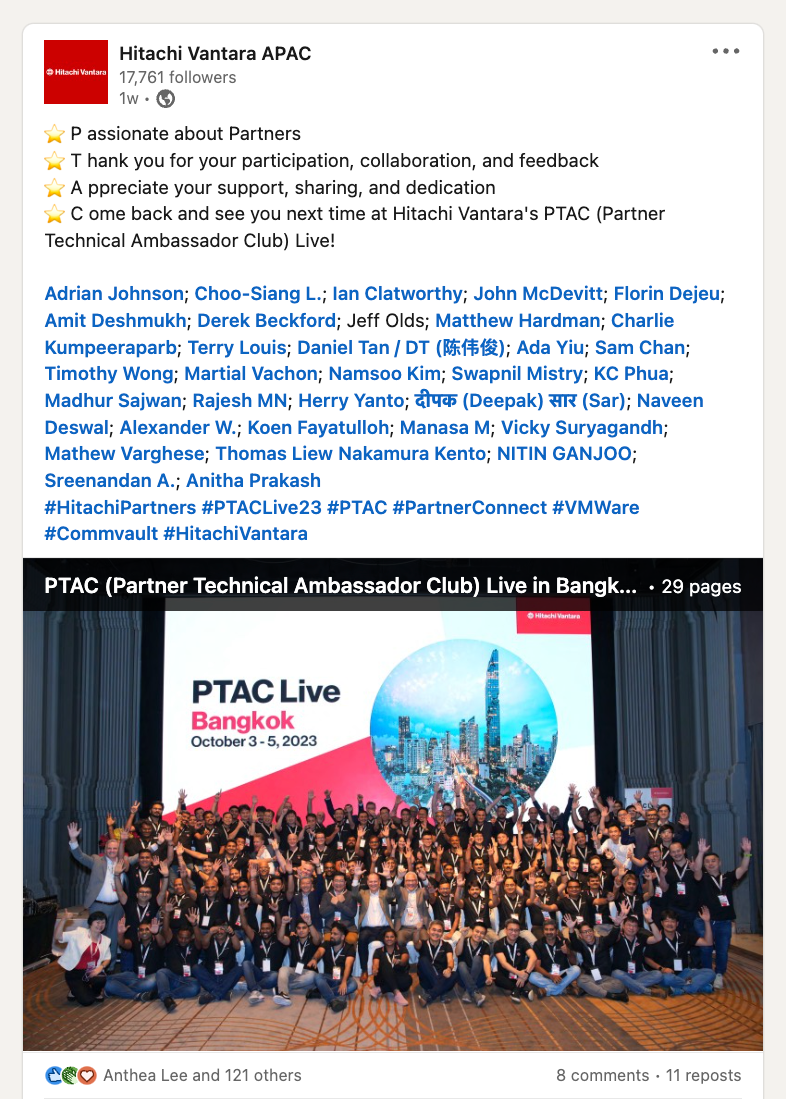 Hitachi Vantara

Hitachi Vantara APAC
17,761 followers
1w •

⭐ P assionate about Partners
⭐ T hank you for your participation, collaboration, and feedback
⭐ A ppreciate your support, sharing, and dedication
⭐ C ome back and see you next time at Hitachi Vantara's PTAC (Partner Technical Ambassador Club) Live!

Adrian Johnson; Choo-Siang L.; Ian Clatworthy; John McDevitt; Florin Dejeu; Amit Deshmukh; Derek Beckford; Jeff Olds; Matthew Hardman; Charlie Kumpeeraparb; Terry Louis; Daniel Tan / DT (陈伟俊); Ada Yiu; Sam Chan; Timothy Wong; Martial Vachon; Namsoo Kim; Swapnil Mistry; KC Phua; Madhur Sajwan; Rajesh MN; Herry Yanto; दीपक (Deepak) सार (Sar); Naveen Deswal; Alexander W.; Koen Fayatulloh; Manasa M; Vicky Suryagandh; Mathew Varghese; Thomas Liew Nakamura Kento; NITIN GANJOO; Sreenandan A.; Anitha Prakash
#HitachiPartners #PTACLive23 #PTAC #PartnerConnect #VMWare #Commvault #HitachiVantara

PTAC (Partner Technical Ambassador Club) Live in Bangk... • 29 pages

Hitachi Vantara

PTAC Live
Bangkok
October 3 - 5, 2023

Anthea Lee and 121 others
8 comments • 11 reposts